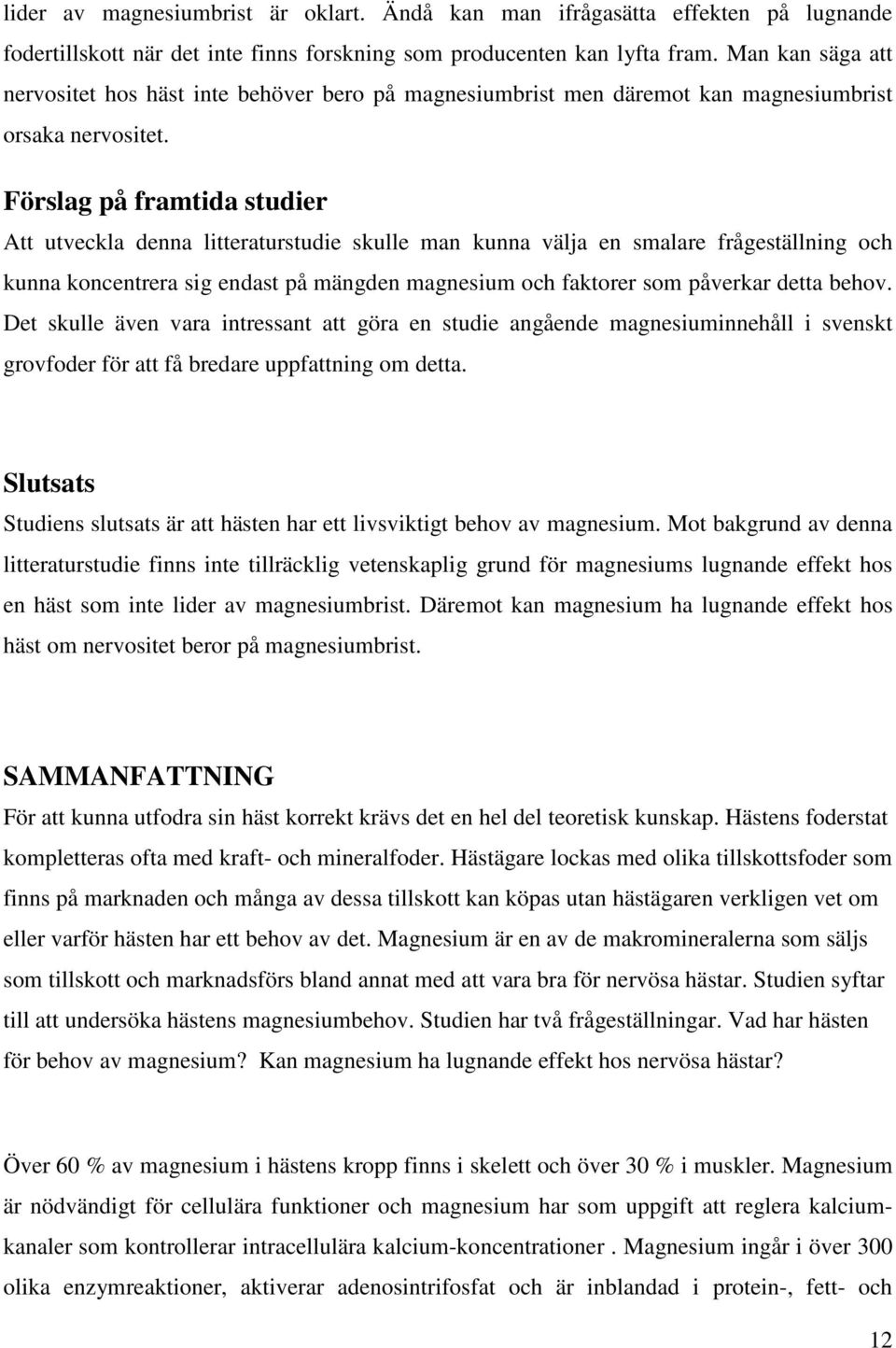 lider av magnesiumbrist är oklart. Ändå kan man ifrågasätta effekten på lugnande fodertillskott när det inte finns forskning som producenten kan lyfta fram. Man kan säga att nervositet hos häst inte behöver bero på magnesiumbrist men däremot kan magnesiumbrist orsaka nervositet.

Förslag på framtida studier

Att utveckla denna litteraturstudie skulle man kunna välja en smalare frågeställning och kunna koncentrera sig endast på mängden magnesium och faktorer som påverkar detta behov. Det skulle även vara intressant att göra en studie angående magnesiuminnehåll i svenskt grovfoder för att få bredare uppfattning om detta.

Slutsats

Studiens slutsats är att hästen har ett livsviktigt behov av magnesium. Mot bakgrund av denna litteraturstudie finns inte tillräcklig vetenskaplig grund för magnesiums lugnande effekt hos en häst som inte lider av magnesiumbrist. Däremot kan magnesium ha lugnande effekt hos häst om nervositet beror på magnesiumbrist.

SAMMANFATTNING

För att kunna utfodra sin häst korrekt krävs det en hel del teoretisk kunskap. Hästens foderstat kompletteras ofta med kraft- och mineralfoder. Hästägare lockas med olika tillskottsfoder som finns på marknaden och många av dessa tillskott kan köpas utan hästägaren verkligen vet om eller varför hästen har ett behov av det. Magnesium är en av de makromineralerna som säljs som tillskott och marknadsförs bland annat med att vara bra för nervösa hästar. Studien syftar till att undersöka hästens magnesiumbehov. Studien har två frågeställningar. Vad har hästen för behov av magnesium? Kan magnesium ha lugnande effekt hos nervösa hästar?

Över 60 % av magnesium i hästens kropp finns i skelett och över 30 % i muskler. Magnesium är nödvändigt för cellulära funktioner och magnesium har som uppgift att reglera kalciumkanaler som kontrollerar intracellulära kalcium-koncentrationer . Magnesium ingår i över 300 olika enzymreaktioner, aktiverar adenosintrifosfat och är inblandad i protein-, fett- och

12